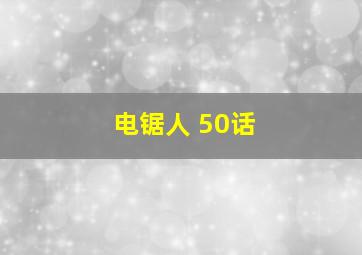 电锯人 50话